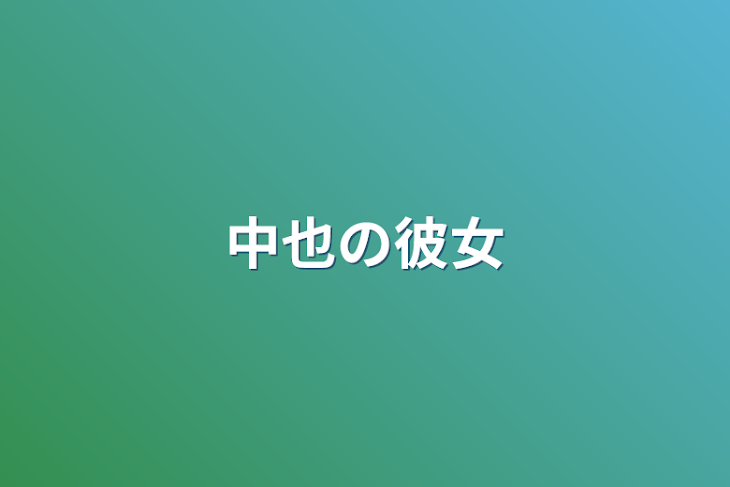 中也の彼女